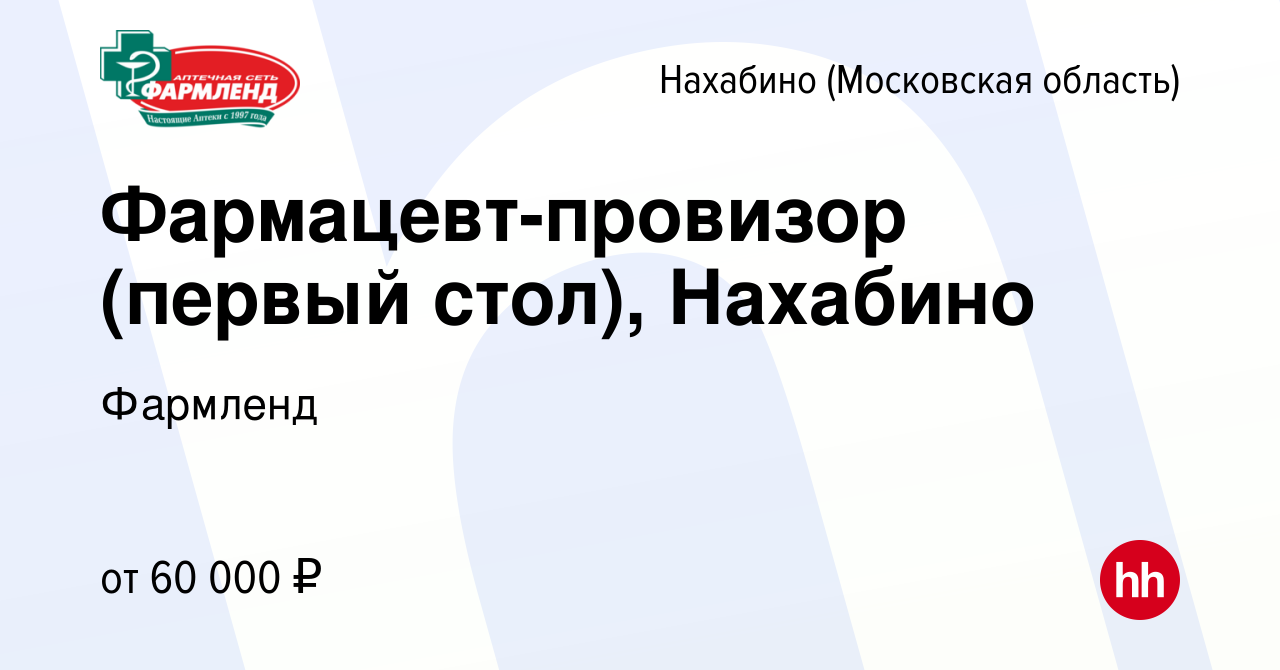 АПТЕЧНАЯ СЕТЬ ФАРМЛЕНД
Настоящие Аптеки с 1997 года

Нахабино (Московская область)

Фармацевт-провизор (первый стол), Нахабино

Фармленд

от 60 000 ₽

hh